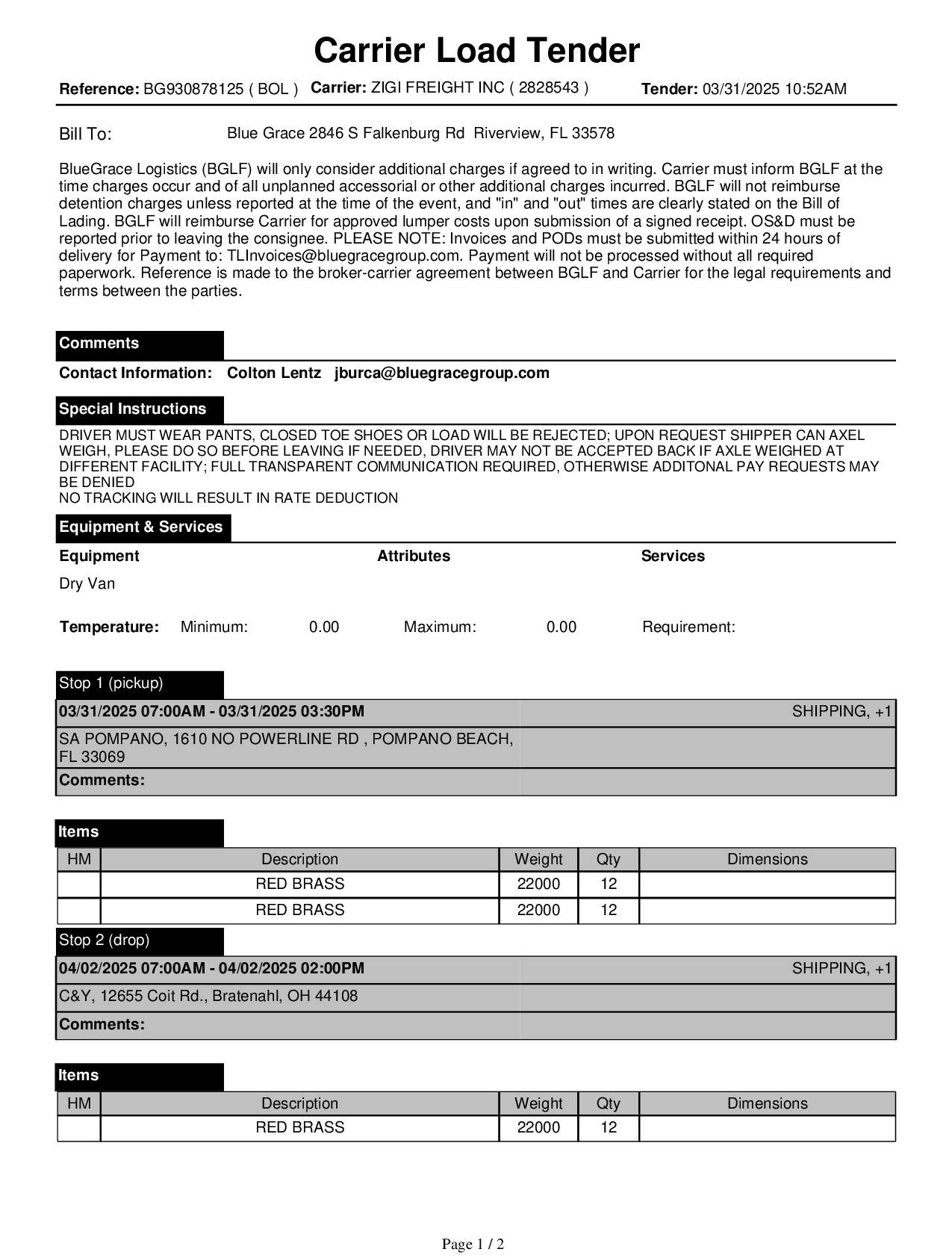 Carrier Load Tender

Reference: BG930878125 ( BOL ) Carrier: ZIGI FREIGHT INC ( 2828543 ) Tender: 03/31/2025 10:52AM

Bill To: Blue Grace 2846 S Falkenburg Rd Riverview, FL 33578

BlueGrace Logistics (BGLF) will only consider additional charges if agreed to in writing. Carrier must inform BGLF at the time charges occur and of all unplanned accessorial or other additional charges incurred. BGLF will not reimburse detention charges unless reported at the time of the event, and "in" and "out" times are clearly stated on the Bill of Lading. BGLF will reimburse Carrier for approved lumper costs upon submission of a signed receipt. OS&D must be reported prior to leaving the consignee. PLEASE NOTE: Invoices and PODs must be submitted within 24 hours of delivery for Payment to: TLInvoices@bluegracegroup.com. Payment will not be processed without all required paperwork. Reference is made to the broker-carrier agreement between BGLF and Carrier for the legal requirements and terms between the parties.

Comments

Contact Information: Colton Lentz jburca@bluegracegroup.com

Special Instructions

DRIVER MUST WEAR PANTS, CLOSED TOE SHOES OR LOAD WILL BE REJECTED; UPON REQUEST SHIPPER CAN AXEL WEIGH, PLEASE DO SO BEFORE LEAVING IF NEEDED, DRIVER MAY NOT BE ACCEPTED BACK IF AXLE WEIGHED AT DIFFERENT FACILITY; FULL TRANSPARENT COMMUNICATION REQUIRED, OTHERWISE ADDITONAL PAY REQUESTS MAY BE DENIED
NO TRACKING WILL RESULT IN RATE DEDUCTION

Equipment & Services

Equipment Attributes Services

Dry Van

Temperature: Minimum: 0.00 Maximum: 0.00 Requirement:

Stop 1 (pickup)

03/31/2025 07:00AM - 03/31/2025 03:30PM SHIPPING, +1

SA POMPANO, 1610 NO POWERLINE RD , POMPANO BEACH, FL 33069

Comments:

Items

| HM | Description | Weight | Qty | Dimensions |
|---|---|---|---|---|
| | RED BRASS | 22000 | 12 | |
| | RED BRASS | 22000 | 12 | |

Stop 2 (drop)

04/02/2025 07:00AM - 04/02/2025 02:00PM SHIPPING, +1

C&Y, 12655 Coit Rd., Bratenahl, OH 44108

Comments:

Items

| HM | Description | Weight | Qty | Dimensions |
|---|---|---|---|---|
| | RED BRASS | 22000 | 12 | |

Page 1 / 2